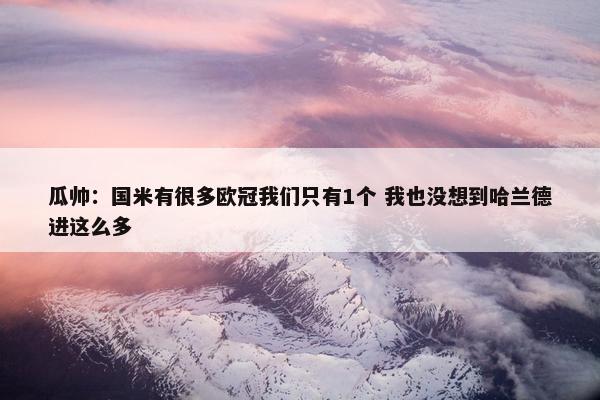 瓜帅：国米有很多欧冠我们只有1个 我也没想到哈兰德进这么多